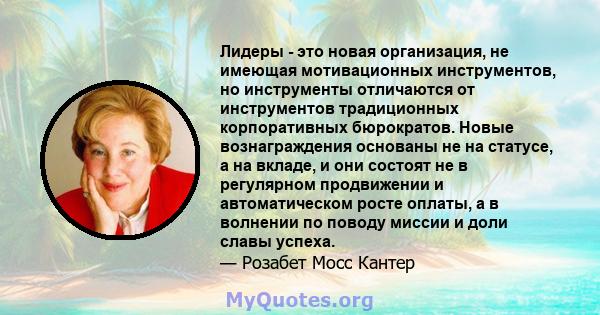 Лидеры - это новая организация, не имеющая мотивационных инструментов, но инструменты отличаются от инструментов традиционных корпоративных бюрократов. Новые вознаграждения основаны не на статусе, а на вкладе, и они состоят не в регулярном продвижении и автоматическом росте оплаты, а в волнении по поводу миссии и доли славы успеха.
— Розабет Мосс Кантер

MyQuotes.org